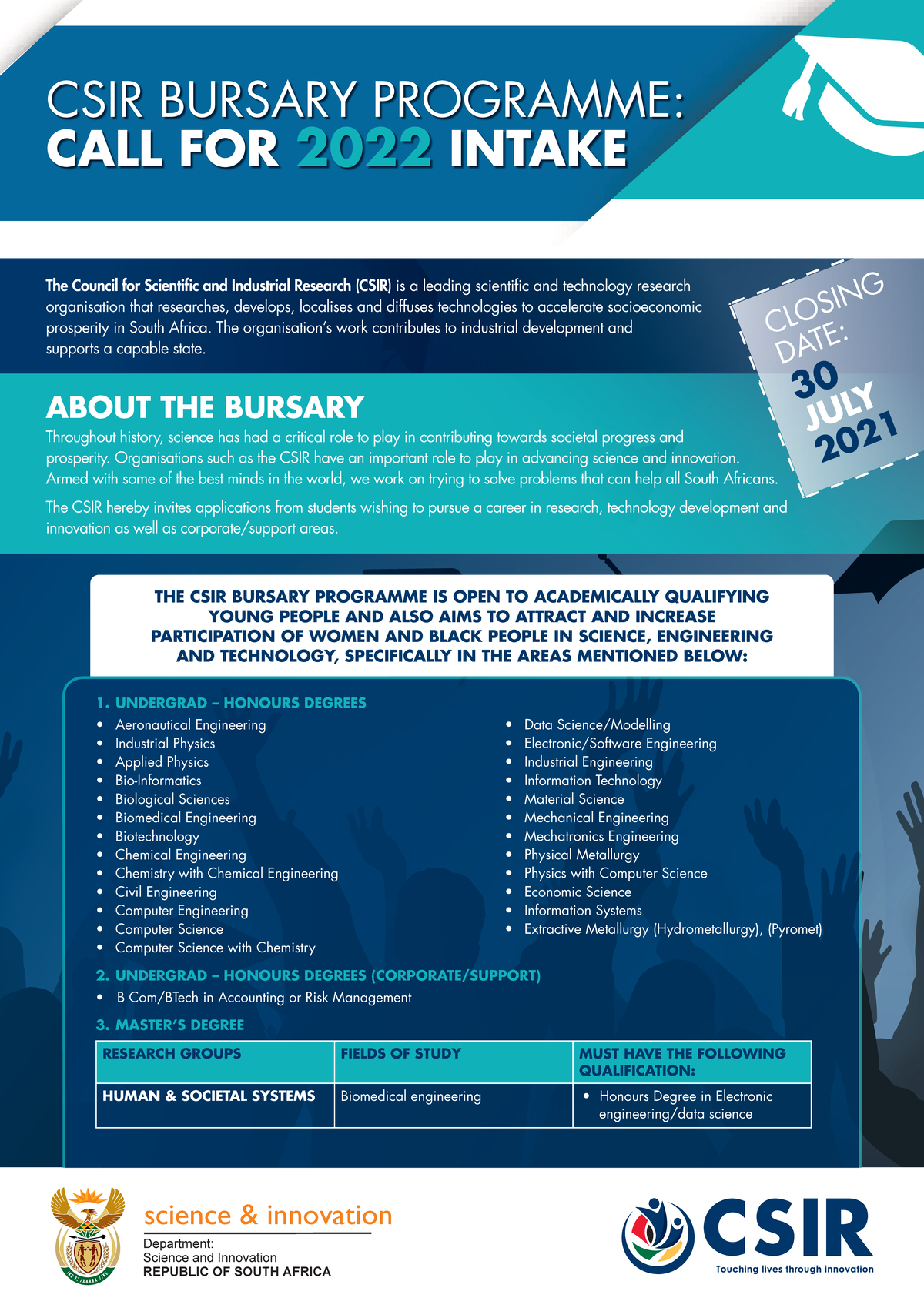 CSIR BURSARY PROGRAMME:
CALL FOR 2022 INTAKE

The Council for Scientific and Industrial Research (CSIR) is a leading scientific and technology research organisation that researches, develops, localises and diffuses technologies to accelerate socioeconomic prosperity in South Africa. The organisation's work contributes to industrial development and supports a capable state.

CLOSING DATE: 30 JULY 2021

ABOUT THE BURSARY

Throughout history, science has had a critical role to play in contributing towards societal progress and prosperity. Organisations such as the CSIR have an important role to play in advancing science and innovation. Armed with some of the best minds in the world, we work on trying to solve problems that can help all South Africans.

The CSIR hereby invites applications from students wishing to pursue a career in research, technology development and innovation as well as corporate/support areas.

THE CSIR BURSARY PROGRAMME IS OPEN TO ACADEMICALLY QUALIFYING YOUNG PEOPLE AND ALSO AIMS TO ATTRACT AND INCREASE PARTICIPATION OF WOMEN AND BLACK PEOPLE IN SCIENCE, ENGINEERING AND TECHNOLOGY, SPECIFICALLY IN THE AREAS MENTIONED BELOW:

1. UNDERGRAD – HONOURS DEGREES
• Aeronautical Engineering
• Industrial Physics
• Applied Physics
• Bio-Informatics
• Biological Sciences
• Biomedical Engineering
• Biotechnology
• Chemical Engineering
• Chemistry with Chemical Engineering
• Civil Engineering
• Computer Engineering
• Computer Science
• Computer Science with Chemistry
• Data Science/Modelling
• Electronic/Software Engineering
• Industrial Engineering
• Information Technology
• Material Science
• Mechanical Engineering
• Mechatronics Engineering
• Physical Metallurgy
• Physics with Computer Science
• Economic Science
• Information Systems
• Extractive Metallurgy (Hydrometallurgy), (Pyromet)

2. UNDERGRAD – HONOURS DEGREES (CORPORATE/SUPPORT)
• B Com/BTech in Accounting or Risk Management

3. MASTER'S DEGREE

| RESEARCH GROUPS | FIELDS OF STUDY | MUST HAVE THE FOLLOWING QUALIFICATION: |
|---|---|---|
| HUMAN & SOCIETAL SYSTEMS | Biomedical engineering | • Honours Degree in Electronic engineering/data science |

science & innovation
Department:
Science and Innovation
REPUBLIC OF SOUTH AFRICA

CSIR
Touching lives through innovation